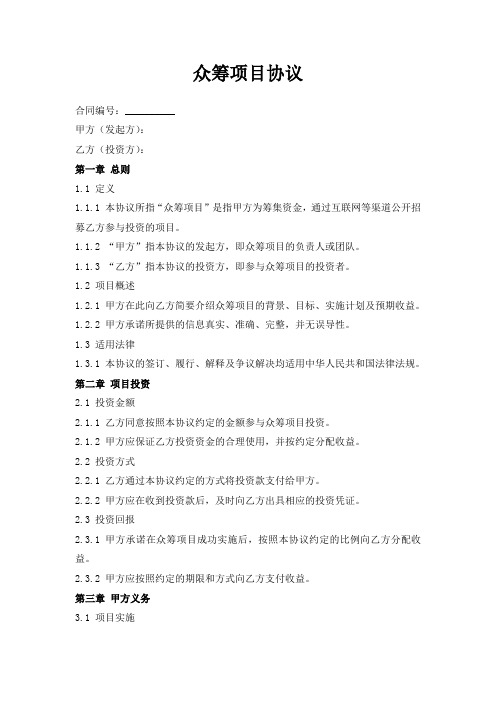 众筹项目协议

合同编号：__________

甲方（发起方）：

乙方（投资方）：

第一章 总则

1.1 定义

1.1.1 本协议所指“众筹项目”是指甲方为筹集资金，通过互联网等渠道公开招募乙方参与投资的项目。

1.1.2 “甲方”指本协议的发起方，即众筹项目的负责人或团队。

1.1.3 “乙方”指本协议的投资方，即参与众筹项目的投资者。

1.2 项目概述

1.2.1 甲方在此向乙方简要介绍众筹项目的背景、目标、实施计划及预期收益。

1.2.2 甲方承诺所提供的信息真实、准确、完整，并无误导性。

1.3 适用法律

1.3.1 本协议的签订、履行、解释及争议解决均适用中华人民共和国法律法规。

第二章 项目投资

2.1 投资金额

2.1.1 乙方同意按照本协议约定的金额参与众筹项目投资。

2.1.2 甲方应保证乙方投资资金的合理使用，并按约定分配收益。

2.2 投资方式

2.2.1 乙方通过本协议约定的方式将投资款支付给甲方。

2.2.2 甲方应在收到投资款后，及时向乙方出具相应的投资凭证。

2.3 投资回报

2.3.1 甲方承诺在众筹项目成功实施后，按照本协议约定的比例向乙方分配收益。

2.3.2 甲方应按照约定的期限和方式向乙方支付收益。

第三章 甲方义务

3.1 项目实施